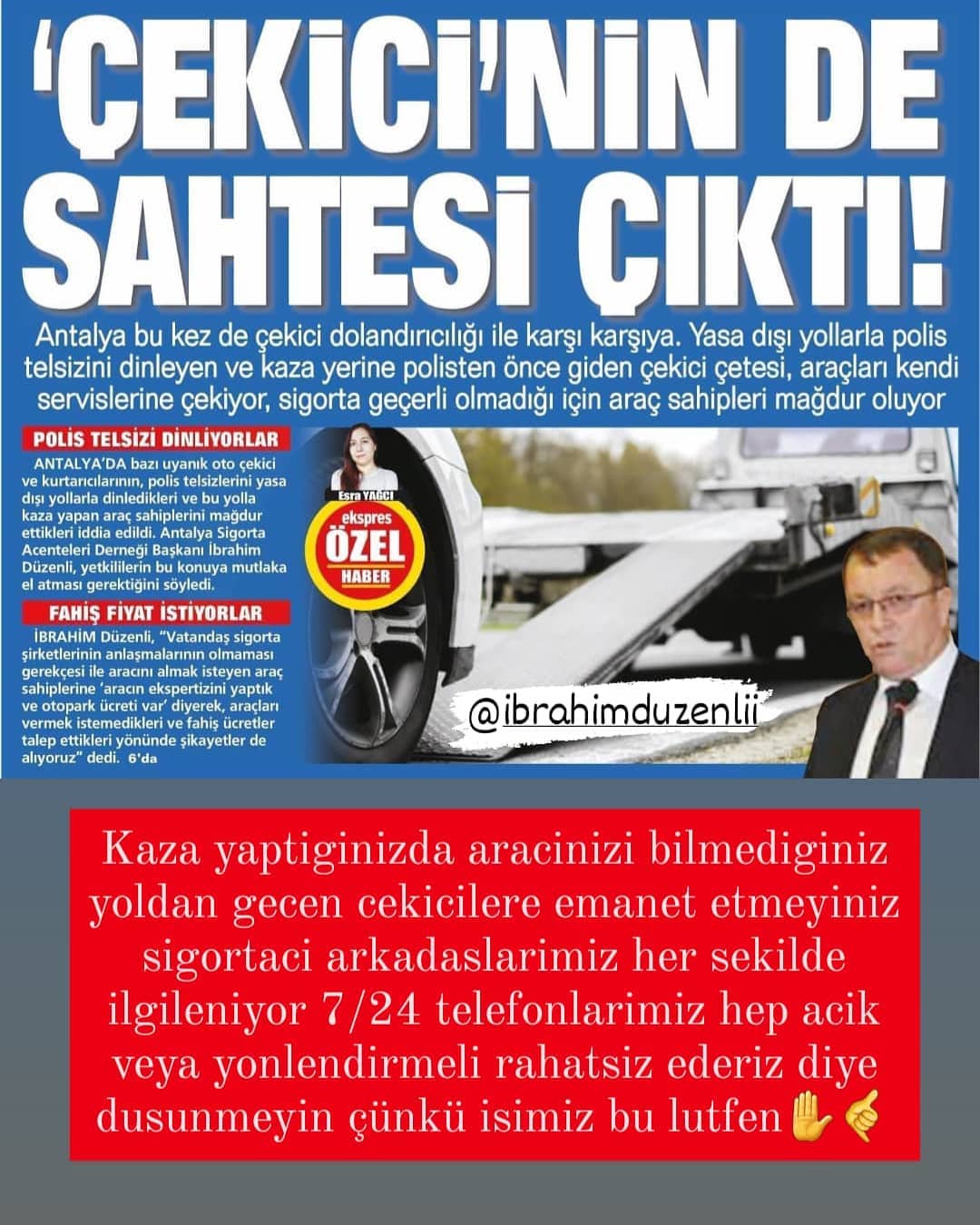 'ÇEKİCİ'NİN DE SAHTESİ ÇIKTI!

Antalya bu kez de çekici dolandırıcılığı ile karşı karşıya. Yasa dışı yollarla polis telsizini dinleyen ve kaza yerine polisten önce giden çekici çetesi, araçları kendi servislerine çekiyor, sigorta geçerli olmadığı için araç sahipleri mağdur oluyor

POLİS TELSİZİ DİNLİYORLAR

ANTALYA'DA bazı uyanık oto çekici ve kurtarıcılarının, polis telsizlerini yasa dışı yollarla dinledikleri ve bu yolla kaza yapan araç sahiplerini mağdur ettikleri iddia edildi. Antalya Sigorta Acenteleri Derneği Başkanı İbrahim Düzenli, yetkililerin bu konuya mutlaka el atması gerektiğini söyledi.

FAHİŞ FİYAT İSTİYORLAR

İBRAHİM Düzenli, "Vatandaş sigorta şirketlerinin anlaşmalarının olmaması gerekçesi ile aracını almak isteyen araç sahiplerine 'aracın ekspertizini yaptık ve otopark ücreti var' diyerek, araçları vermek istemedikleri ve fahiş ücretler talep ettikleri yönünde şikayetler de alıyoruz" dedi. 6'da

Esra YAĞCI

ekspres ÖZEL HABER

@ibrahimduzenlii

Kaza yaptiginizda aracinizi bilmediginiz yoldan gecen cekicilere emanet etmeyiniz sigortaci arkadaslarimiz her sekilde ilgileniyor 7/24 telefonlarimiz hep acik veya yonlendirmeli rahatsiz ederiz diye dusunmeyin çünkü isimiz bu lutfen✋🤙